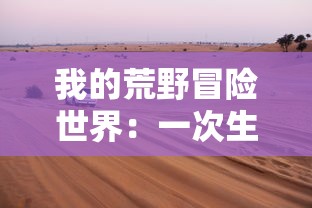 我的荒野冒险世界：一次生